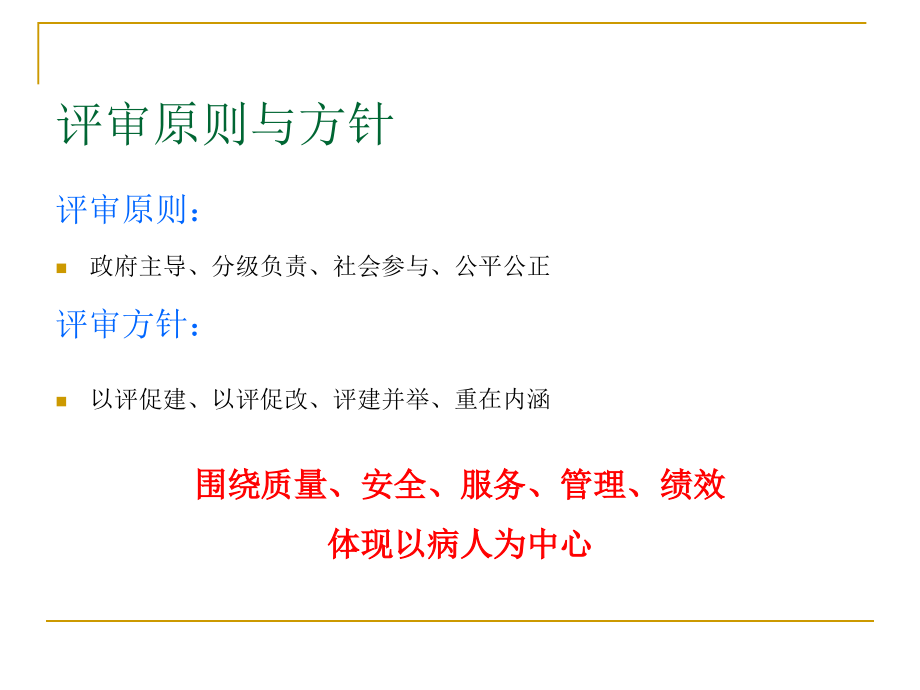 评审原则与方针

评审原则：

政府主导、分级负责、社会参与、公平公正

评审方针：

以评促建、以评促改、评建并举、重在内涵

围绕质量、安全、服务、管理、绩效

体现以病人为中心